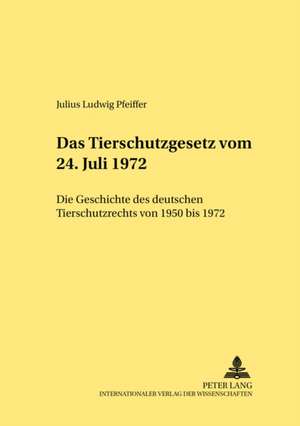 Julius Ludwig Pfeiffer

Das Tierschutzgesetz vom 24. Juli 1972

Die Geschichte des deutschen Tierschutzrechts von 1950 bis 1972

PETER LANG
INTERNATIONALER VERLAG DER WISSENSCHAFTEN